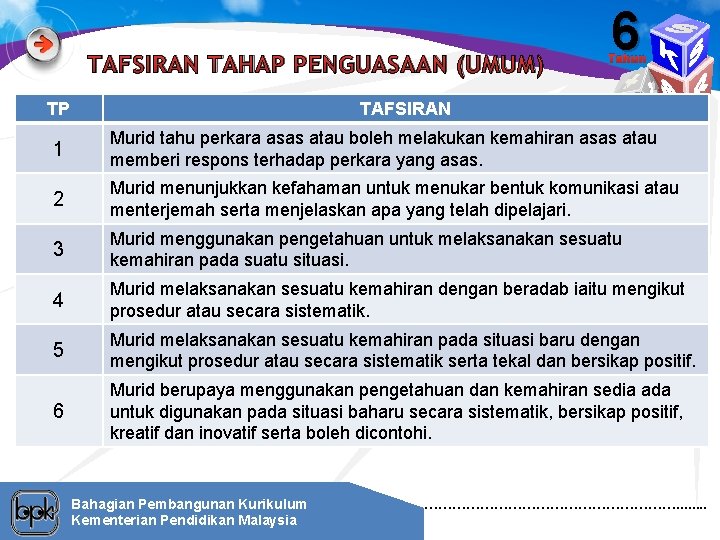 TAFSIRAN TAHAP PENGUASAAN (UMUM)

6 Tahun

| TP | TAFSIRAN |
|---|---|
| 1 | Murid tahu perkara asas atau boleh melakukan kemahiran asas atau memberi respons terhadap perkara yang asas. |
| 2 | Murid menunjukkan kefahaman untuk menukar bentuk komunikasi atau menterjemah serta menjelaskan apa yang telah dipelajari. |
| 3 | Murid menggunakan pengetahuan untuk melaksanakan sesuatu kemahiran pada suatu situasi. |
| 4 | Murid melaksanakan sesuatu kemahiran dengan beradab iaitu mengikut prosedur atau secara sistematik. |
| 5 | Murid melaksanakan sesuatu kemahiran pada situasi baru dengan mengikut prosedur atau secara sistematik serta tekal dan bersikap positif. |
| 6 | Murid berupaya menggunakan pengetahuan dan kemahiran sedia ada untuk digunakan pada situasi baharu secara sistematik, bersikap positif, kreatif dan inovatif serta boleh dicontohi. |

bpk

Bahagian Pembangunan Kurikulum
Kementerian Pendidikan Malaysia